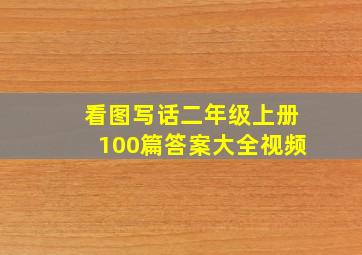 看图写话二年级上册
100篇答案大全视频